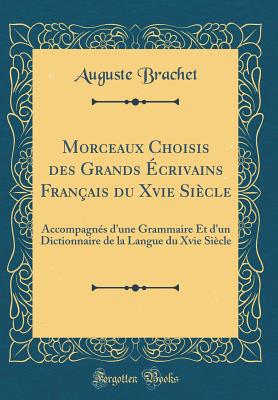 Auguste Brachet

Morceaux Choisis des Grands Écrivains Français du Xvie Siècle

Accompagnés d'une Grammaire Et d'un Dictionnaire de la Langue du Xvie Siècle

Forgotten Books